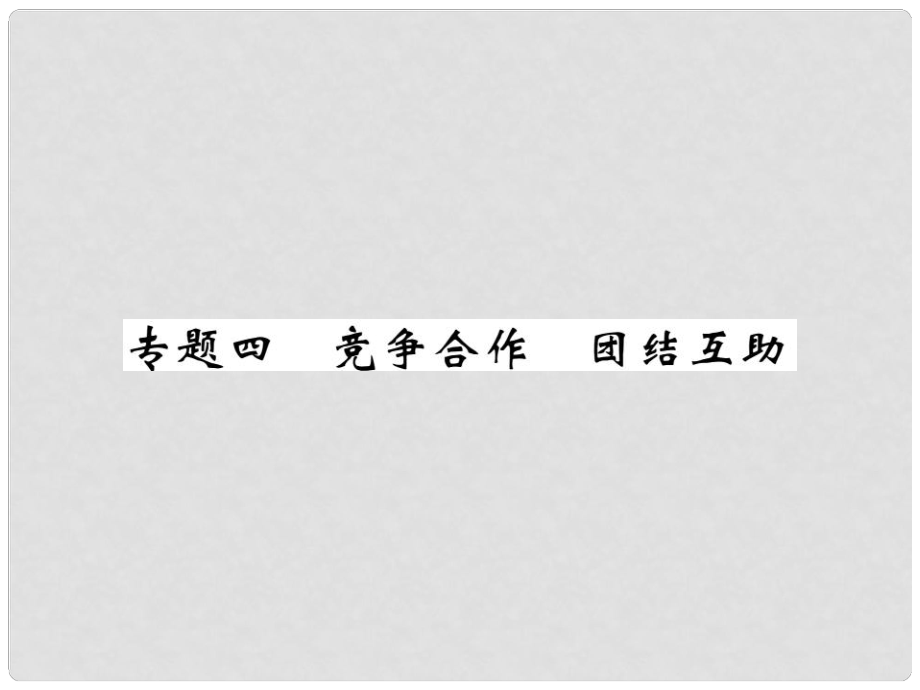 专题四　竞争合作　团结互助